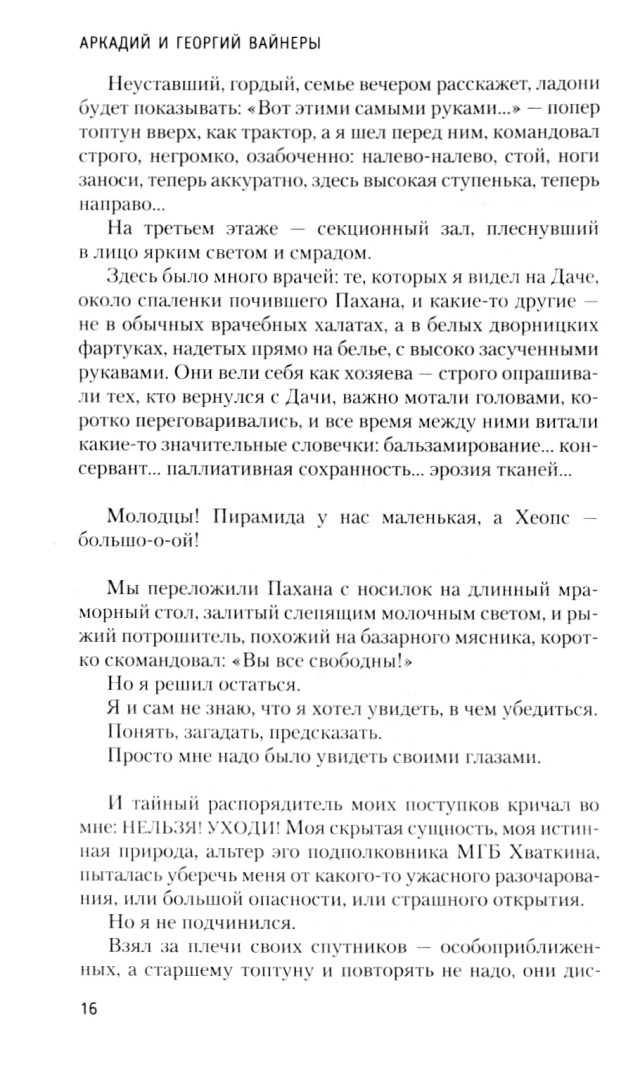 АРКАДИЙ И ГЕОРГИЙ ВАЙНЕРЫ

Неуставший, гордый, семье вечером расскажет, ладони будет показывать: «Вот этими самыми руками...» — попер топтун вверх, как трактор, а я шел перед ним, командовал строго, негромко, озабоченно: налево-налево, стой, ноги заноси, теперь аккуратно, здесь высокая ступенька, теперь направо...

На третьем этаже — секционный зал, плеснувший в лицо ярким светом и смрадом.

Здесь было много врачей: те, которых я видел на Даче, около спаленки почившего Пахана, и какие-то другие — не в обычных врачебных халатах, а в белых дворницких фартуках, надетых прямо на белье, с высоко засученными рукавами. Они вели себя как хозяева — строго опрашивали тех, кто вернулся с Дачи, важно мотали головами, коротко переговаривались, и все время между ними витали какие-то значительные словечки: бальзамирование... консервант... паллиативная сохранность... эрозия тканей...

Молодцы! Пирамида у нас маленькая, а Хеопс — большо-о-ой!

Мы переложили Пахана с носилок на длинный мраморный стол, залитый слепящим молочным светом, и рыжий потрошитель, похожий на базарного мясника, коротко скомандовал: «Вы все свободны!»

Но я решил остаться.

Я и сам не знаю, что я хотел увидеть, в чем убедиться.

Понять, загадать, предсказать.

Просто мне надо было увидеть своими глазами.

И тайный распорядитель моих поступков кричал во мне: НЕЛЬЗЯ! УХОДИ! Моя скрытая сущность, моя истинная природа, альтер эго подполковника МГБ Хваткина, пыталась уберечь меня от какого-то ужасного разочарования, или большой опасности, или страшного открытия.

Но я не подчинился.

Взял за плечи своих спутников — особоприближенных, а старшему топтуну и повторять не надо, они дис-

16